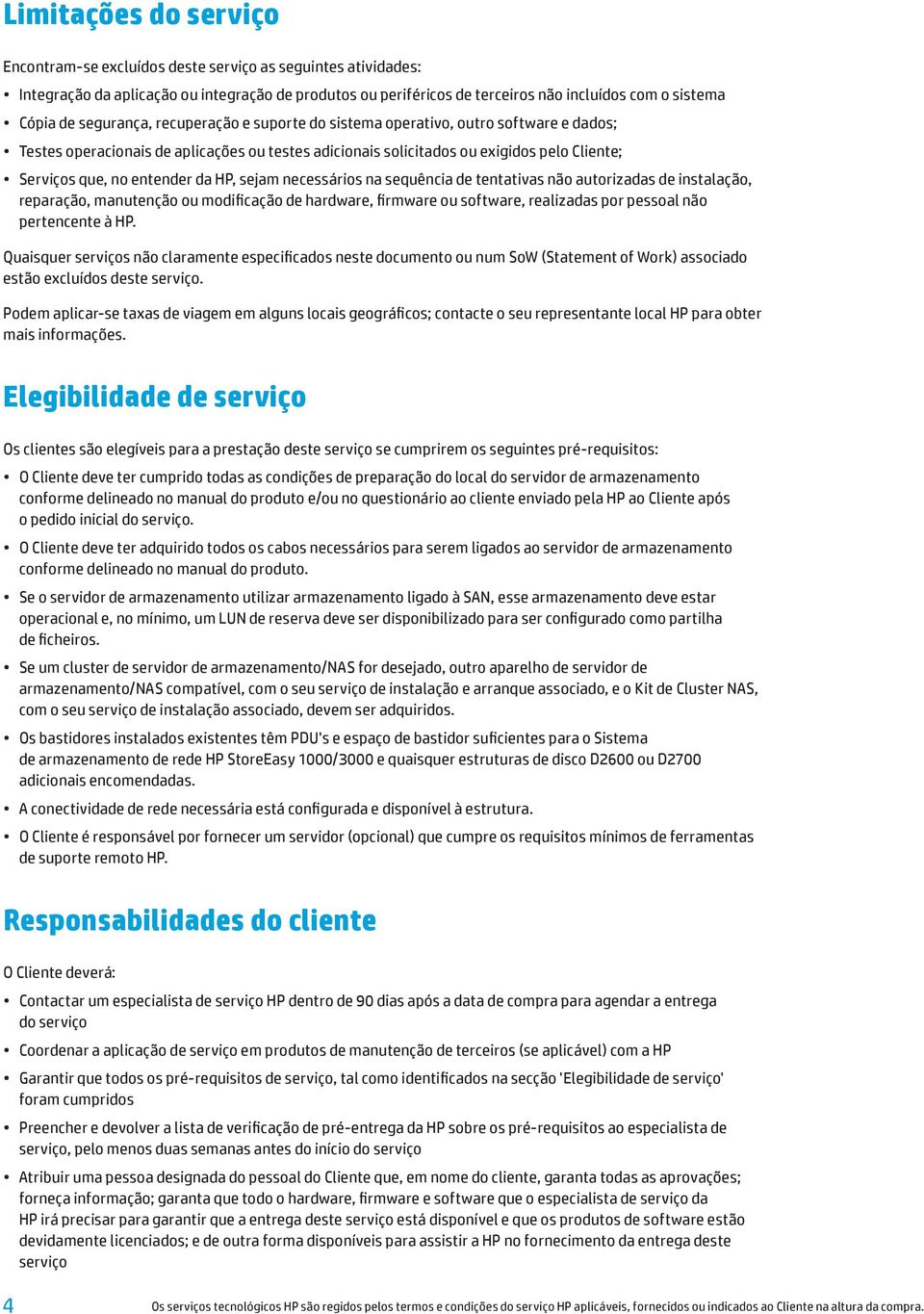 Limitações do serviço

Encontram-se excluídos deste serviço as seguintes atividades:

• Integração da aplicação ou integração de produtos ou periféricos de terceiros não incluídos com o sistema

• Cópia de segurança, recuperação e suporte do sistema operativo, outro software e dados;

• Testes operacionais de aplicações ou testes adicionais solicitados ou exigidos pelo Cliente;

• Serviços que, no entender da HP, sejam necessários na sequência de tentativas não autorizadas de instalação, reparação, manutenção ou modificação de hardware, firmware ou software, realizadas por pessoal não pertencente à HP.

Quaisquer serviços não claramente especificados neste documento ou num SoW (Statement of Work) associado estão excluídos deste serviço.

Podem aplicar-se taxas de viagem em alguns locais geográficos; contacte o seu representante local HP para obter mais informações.

Elegibilidade de serviço

Os clientes são elegíveis para a prestação deste serviço se cumprirem os seguintes pré-requisitos:

• O Cliente deve ter cumprido todas as condições de preparação do local do servidor de armazenamento conforme delineado no manual do produto e/ou no questionário ao cliente enviado pela HP ao Cliente após o pedido inicial do serviço.

• O Cliente deve ter adquirido todos os cabos necessários para serem ligados ao servidor de armazenamento conforme delineado no manual do produto.

• Se o servidor de armazenamento utilizar armazenamento ligado à SAN, esse armazenamento deve estar operacional e, no mínimo, um LUN de reserva deve ser disponibilizado para ser configurado como partilha de ficheiros.

• Se um cluster de servidor de armazenamento/NAS for desejado, outro aparelho de servidor de armazenamento/NAS compatível, com o seu serviço de instalação e arranque associado, e o Kit de Cluster NAS, com o seu serviço de instalação associado, devem ser adquiridos.

• Os bastidores instalados existentes têm PDU's e espaço de bastidor suficientes para o Sistema de armazenamento de rede HP StoreEasy 1000/3000 e quaisquer estruturas de disco D2600 ou D2700 adicionais encomendadas.

• A conectividade de rede necessária está configurada e disponível à estrutura.

• O Cliente é responsável por fornecer um servidor (opcional) que cumpre os requisitos mínimos de ferramentas de suporte remoto HP.

Responsabilidades do cliente

O Cliente deverá:

• Contactar um especialista de serviço HP dentro de 90 dias após a data de compra para agendar a entrega do serviço

• Coordenar a aplicação de serviço em produtos de manutenção de terceiros (se aplicável) com a HP

• Garantir que todos os pré-requisitos de serviço, tal como identificados na secção 'Elegibilidade de serviço' foram cumpridos

• Preencher e devolver a lista de verificação de pré-entrega da HP sobre os pré-requisitos ao especialista de serviço, pelo menos duas semanas antes do início do serviço

• Atribuir uma pessoa designada do pessoal do Cliente que, em nome do cliente, garanta todas as aprovações; forneça informação; garanta que todo o hardware, firmware e software que o especialista de serviço da HP irá precisar para garantir que a entrega deste serviço está disponível e que os produtos de software estão devidamente licenciados; e de outra forma disponíveis para assistir a HP no fornecimento da entrega deste serviço

4 Os serviços tecnológicos HP são regidos pelos termos e condições do serviço HP aplicáveis, fornecidos ou indicados ao Cliente na altura da compra.